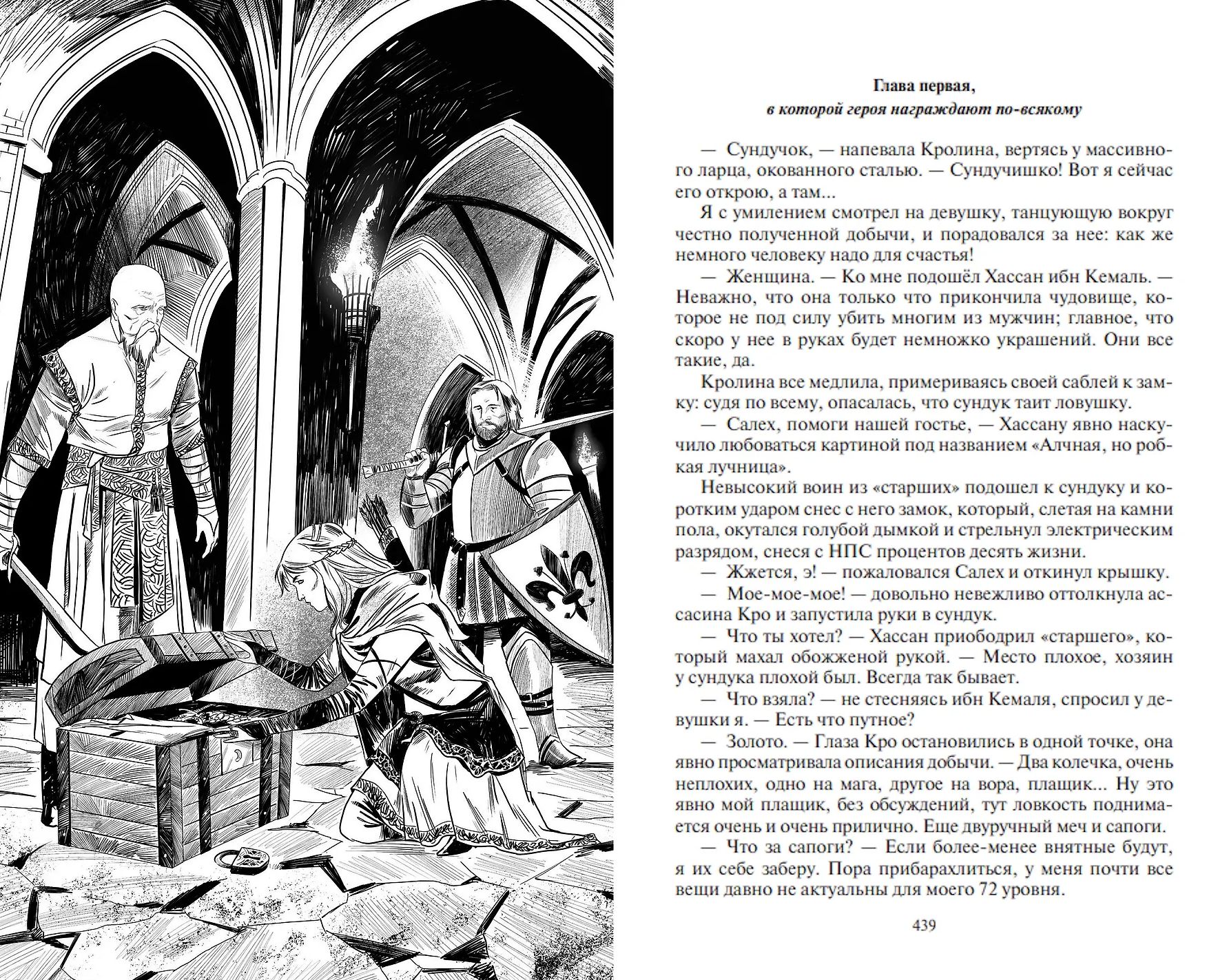 Глава первая,
в которой героя награждают по-всякому

— Сундучок, — напевала Кролина, вертясь у массивного ларца, окованного сталью. — Сундучишко! Вот я сейчас его открою, а там...

Я с умилением смотрел на девушку, танцующую вокруг честно полученной добычи, и порадовался за нее: как же немного человеку надо для счастья!

— Женщина. — Ко мне подошёл Хассан ибн Кемаль. — Неважно, что она только что прикончила чудовище, которое не под силу убить многим из мужчин; главное, что скоро у нее в руках будет немножко украшений. Они все такие, да.

Кролина все медлила, примериваясь своей саблей к замку: судя по всему, опасалась, что сундук таит ловушку.

— Салех, помоги нашей гостье, — Хассану явно наскучило любоваться картиной под названием «Алчная, но робкая лучница».

Невысокий воин из «старших» подошел к сундуку и коротким ударом снес с него замок, который, слетая на камни пола, окутался голубой дымкой и стрельнул электрическим разрядом, снеся с НПС процентов десять жизни.

— Жжется, э! — пожаловался Салех и откинул крышку.

— Мое-мое-мое! — довольно невежливо оттолкнула ассасина Кро и запустила руки в сундук.

— Что ты хотел? — Хассан приободрил «старшего», который махал обожженой рукой. — Место плохое, хозяин у сундука плохой был. Всегда так бывает.

— Что взяла? — не стесняясь ибн Кемаля, спросил у девушки я. — Есть что путное?

— Золото. — Глаза Кро остановились в одной точке, она явно просматривала описания добычи. — Два колечка, очень неплохих, одно на мага, другое на вора, плащик... Ну это явно мой плащик, без обсуждений, тут ловкость поднимается очень и очень прилично. Еще двуручный меч и сапоги.

— Что за сапоги? — Если более-менее внятные будут, я их себе заберу. Пора прибарахлиться, у меня почти все вещи давно не актуальны для моего 72 уровня.

439